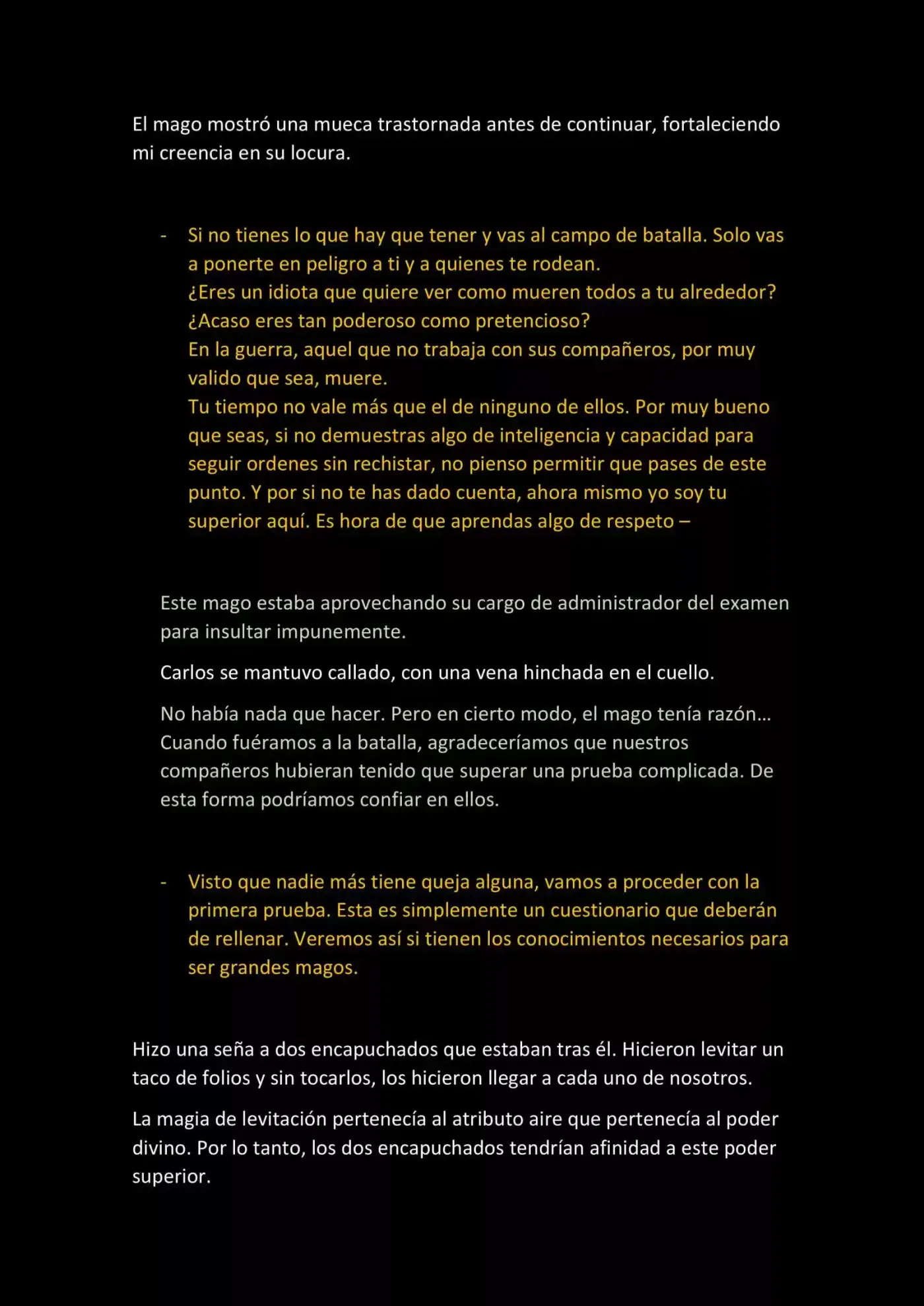 El mago mostró una mueca trastornada antes de continuar, fortaleciendo mi creencia en su locura.

- Si no tienes lo que hay que tener y vas al campo de batalla. Solo vas a ponerte en peligro a ti y a quienes te rodean.
¿Eres un idiota que quiere ver como mueren todos a tu alrededor?
¿Acaso eres tan poderoso como pretencioso?
En la guerra, aquel que no trabaja con sus compañeros, por muy valido que sea, muere.
Tu tiempo no vale más que el de ninguno de ellos. Por muy bueno que seas, si no demuestras algo de inteligencia y capacidad para seguir ordenes sin rechistar, no pienso permitir que pases de este punto. Y por si no te has dado cuenta, ahora mismo yo soy tu superior aquí. Es hora de que aprendas algo de respeto –

Este mago estaba aprovechando su cargo de administrador del examen para insultar impunemente.

Carlos se mantuvo callado, con una vena hinchada en el cuello.

No había nada que hacer. Pero en cierto modo, el mago tenía razón... Cuando fuéramos a la batalla, agradeceríamos que nuestros compañeros hubieran tenido que superar una prueba complicada. De esta forma podríamos confiar en ellos.

- Visto que nadie más tiene queja alguna, vamos a proceder con la primera prueba. Esta es simplemente un cuestionario que deberán de rellenar. Veremos así si tienen los conocimientos necesarios para ser grandes magos.

Hizo una seña a dos encapuchados que estaban tras él. Hicieron levitar un taco de folios y sin tocarlos, los hicieron llegar a cada uno de nosotros.

La magia de levitación pertenecía al atributo aire que pertenecía al poder divino. Por lo tanto, los dos encapuchados tendrían afinidad a este poder superior.